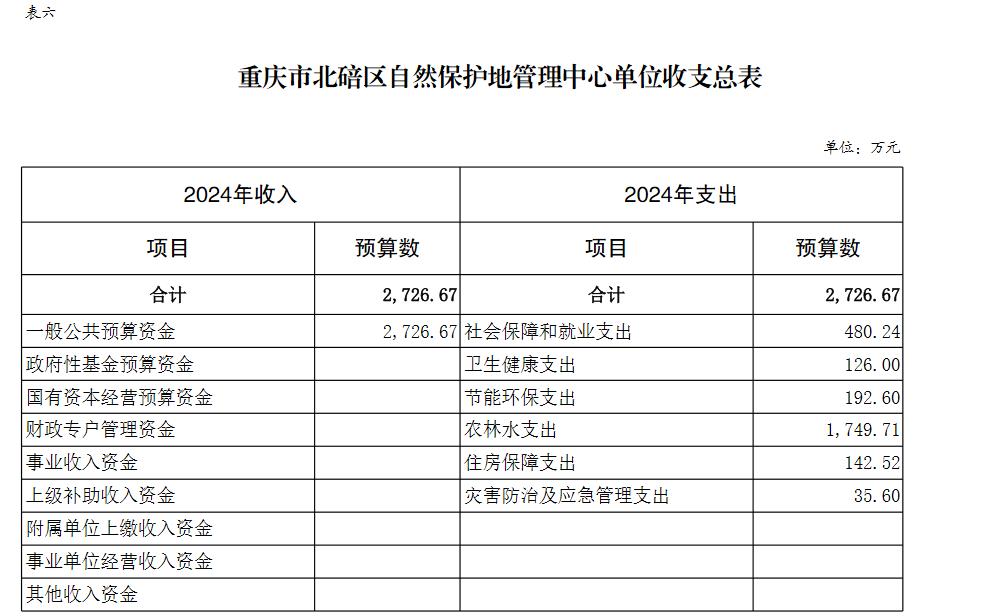 表六

重庆市北碚区自然保护地管理中心单位收支总表

单位：万元

| 2024年收入 | | 2024年支出 | |
|---|---|---|---|
| 项目 | 预算数 | 项目 | 预算数 |
| 合计 | 2,726.67 | 合计 | 2,726.67 |
| 一般公共预算资金 | 2,726.67 | 社会保障和就业支出 | 480.24 |
| 政府性基金预算资金 | | 卫生健康支出 | 126.00 |
| 国有资本经营预算资金 | | 节能环保支出 | 192.60 |
| 财政专户管理资金 | | 农林水支出 | 1,749.71 |
| 事业收入资金 | | 住房保障支出 | 142.52 |
| 上级补助收入资金 | | 灾害防治及应急管理支出 | 35.60 |
| 附属单位上缴收入资金 | | | |
| 事业单位经营收入资金 | | | |
| 其他收入资金 | | | |